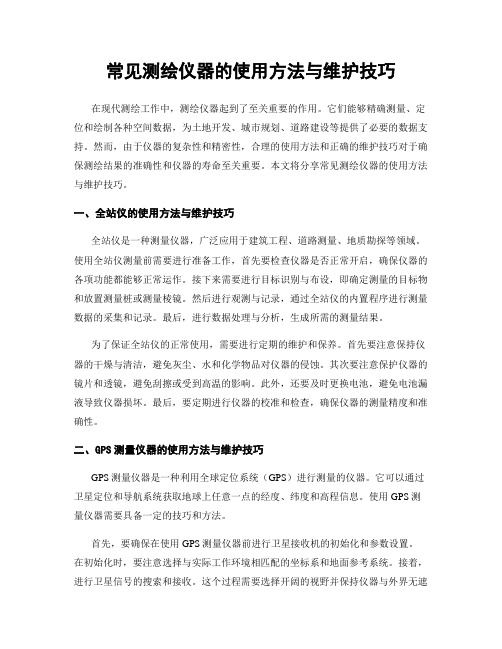 常见测绘仪器的使用方法与维护技巧

在现代测绘工作中，测绘仪器起到了至关重要的作用。它们能够精确测量、定位和绘制各种空间数据，为土地开发、城市规划、道路建设等提供了必要的数据支持。然而，由于仪器的复杂性和精密性，合理的使用方法和正确的维护技巧对于确保测绘结果的准确性和仪器的寿命至关重要。本文将分享常见测绘仪器的使用方法与维护技巧。

一、全站仪的使用方法与维护技巧

全站仪是一种测量仪器，广泛应用于建筑工程、道路测量、地质勘探等领域。使用全站仪测量前需要进行准备工作，首先要检查仪器是否正常开启，确保仪器的各项功能都能够正常运作。接下来需要进行目标识别与布设，即确定测量的目标物和放置测量桩或测量棱镜。然后进行观测与记录，通过全站仪的内置程序进行测量数据的采集和记录。最后，进行数据处理与分析，生成所需的测量结果。

为了保证全站仪的正常使用，需要进行定期的维护和保养。首先要注意保持仪器的干燥与清洁，避免灰尘、水和化学物品对仪器的侵蚀。其次要注意保护仪器的镜片和透镜，避免刮擦或受到高温的影响。此外，还要及时更换电池，避免电池漏液导致仪器损坏。最后，要定期进行仪器的校准和检查，确保仪器的测量精度和准确性。

二、GPS测量仪器的使用方法与维护技巧

GPS测量仪器是一种利用全球定位系统（GPS）进行测量的仪器。它可以通过卫星定位和导航系统获取地球上任意一点的经度、纬度和高程信息。使用GPS测量仪器需要具备一定的技巧和方法。

首先，要确保在使用GPS测量仪器前进行卫星接收机的初始化和参数设置。在初始化时，要注意选择与实际工作环境相匹配的坐标系和地面参考系统。接着，进行卫星信号的搜索和接收。这个过程需要选择开阔的视野并保持仪器与外界无遮